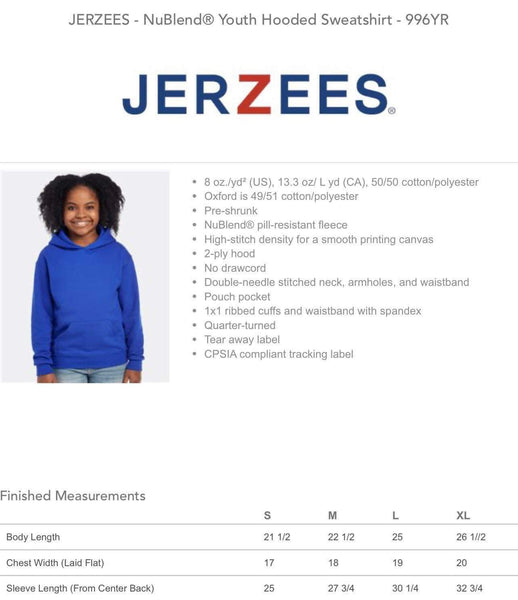 JERZEES - NuBlend® Youth Hooded Sweatshirt - 996YR

JERZEES®

• 8 oz./yd² (US), 13.3 oz/ L yd (CA), 50/50 cotton/polyester
• Oxford is 49/51 cotton/polyester
• Pre-shrunk
• NuBlend® pill-resistant fleece
• High-stitch density for a smooth printing canvas
• 2-ply hood
• No drawcord
• Double-needle stitched neck, armholes, and waistband
• Pouch pocket
• 1x1 ribbed cuffs and waistband with spandex
• Quarter-turned
• Tear away label
• CPSIA compliant tracking label

Finished Measurements

| | S | M | L | XL |
|---|---|---|---|---|
| Body Length | 21 1/2 | 22 1/2 | 25 | 26 1//2 |
| Chest Width (Laid Flat) | 17 | 18 | 19 | 20 |
| Sleeve Length (From Center Back) | 25 | 27 3/4 | 30 1/4 | 32 3/4 |